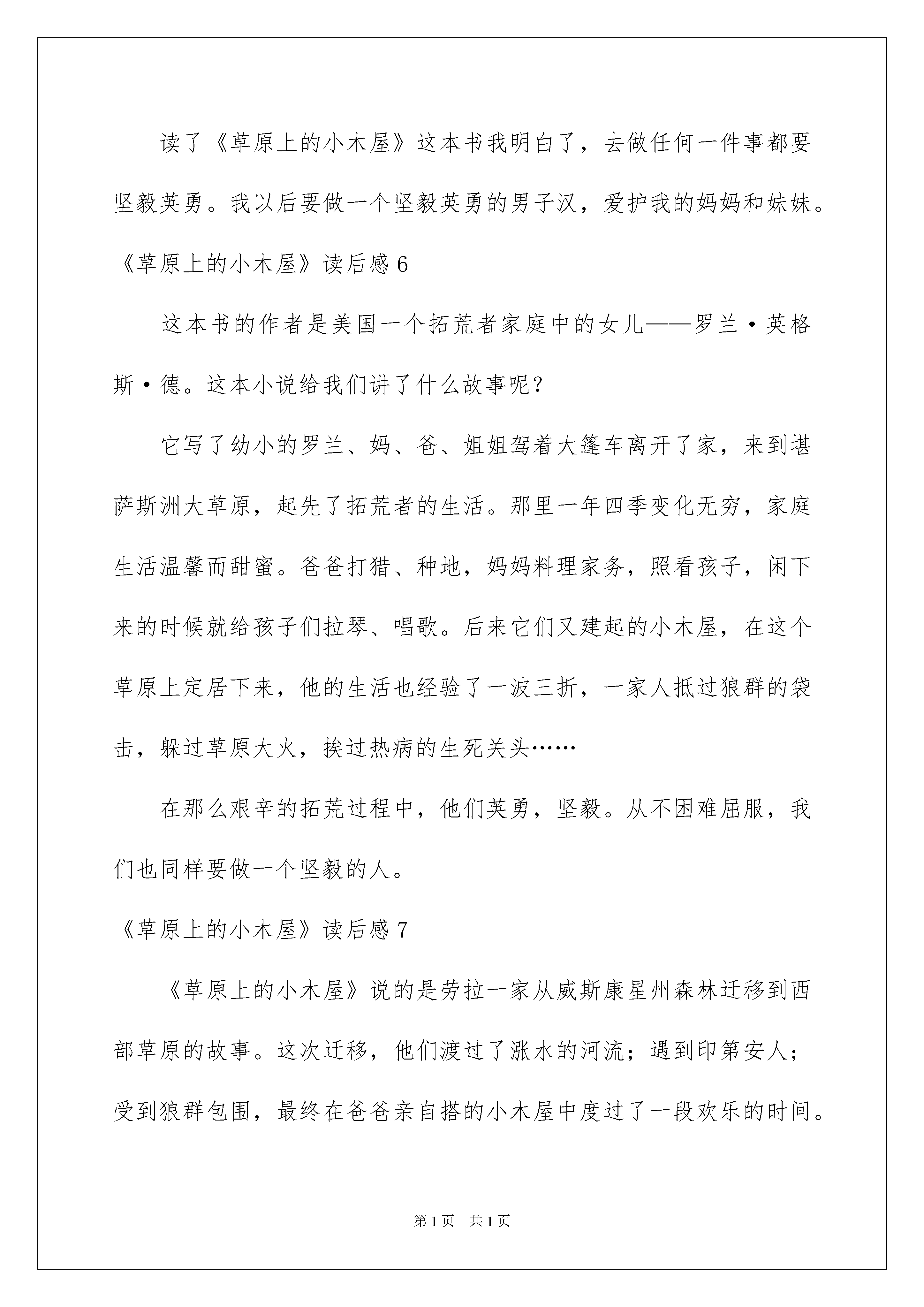 读了《草原上的小木屋》这本书我明白了，去做任何一件事都要坚毅英勇。我以后要做一个坚毅英勇的男子汉，爱护我的妈妈和妹妹。

《草原上的小木屋》读后感6

这本书的作者是美国一个拓荒者家庭中的女儿——罗兰·英格斯·德。这本小说给我们讲了什么故事呢？

它写了幼小的罗兰、妈、爸、姐姐驾着大篷车离开了家，来到堪萨斯洲大草原，起先了拓荒者的生活。那里一年四季变化无穷，家庭生活温馨而甜蜜。爸爸打猎、种地，妈妈料理家务，照看孩子，闲下来的时候就给孩子们拉琴、唱歌。后来它们又建起的小木屋，在这个草原上定居下来，他的生活也经验了一波三折，一家人抵过狼群的袋击，躲过草原大火，挨过热病的生死关头……

在那么艰辛的拓荒过程中，他们英勇，坚毅。从不困难屈服，我们也同样要做一个坚毅的人。

《草原上的小木屋》读后感7

《草原上的小木屋》说的是劳拉一家从威斯康星州森林迁移到西部草原的故事。这次迁移，他们渡过了涨水的河流；遇到印第安人；受到狼群包围，最终在爸爸亲自搭的小木屋中度过了一段欢乐的时间。

第1页 共1页